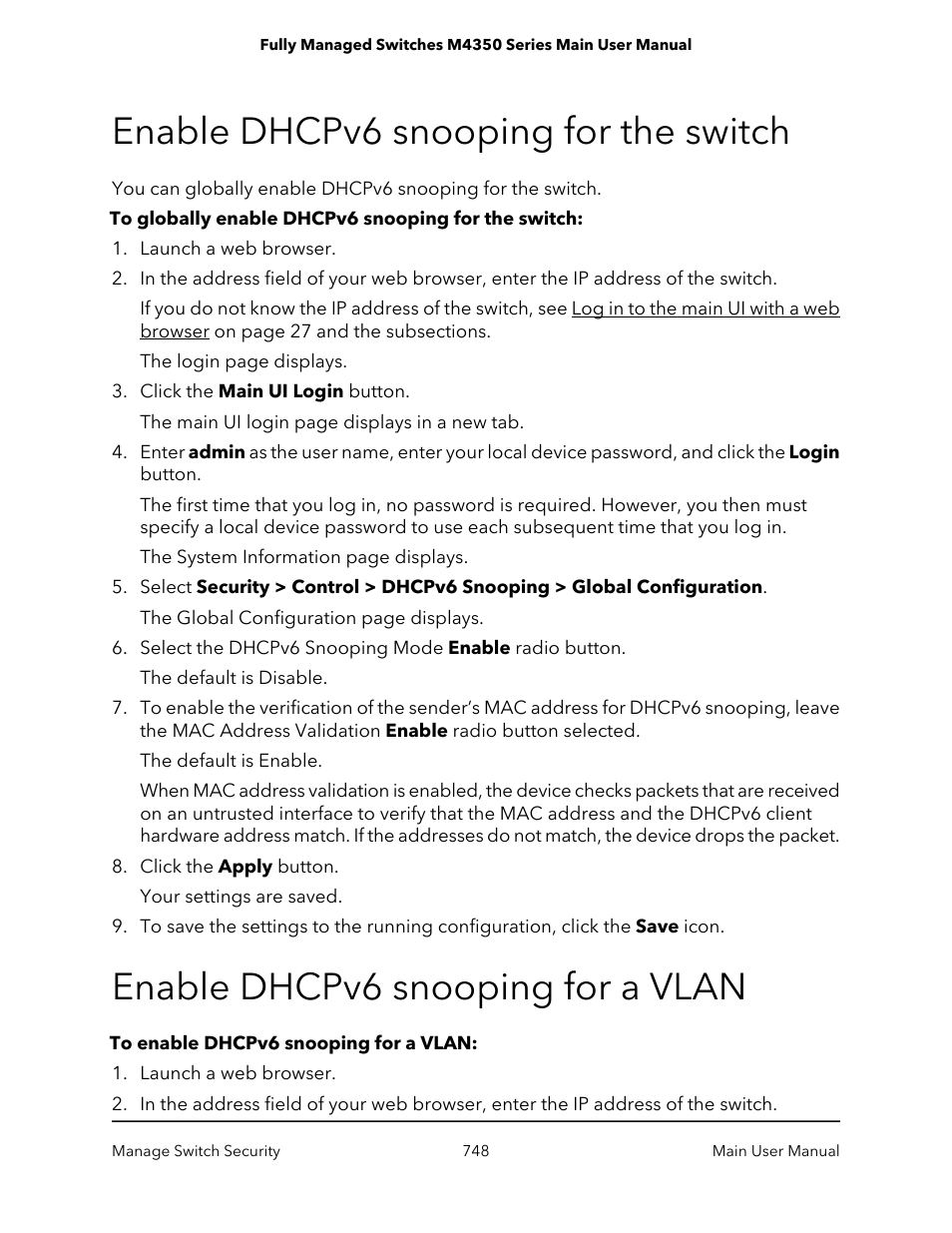 Fully Managed Switches M4350 Series Main User Manual

Enable DHCPv6 snooping for the switch

You can globally enable DHCPv6 snooping for the switch.

To globally enable DHCPv6 snooping for the switch:

1. Launch a web browser.
2. In the address field of your web browser, enter the IP address of the switch.

If you do not know the IP address of the switch, see Log in to the main UI with a web browser on page 27 and the subsections.

The login page displays.

3. Click the Main UI Login button.

The main UI login page displays in a new tab.

4. Enter admin as the user name, enter your local device password, and click the Login button.

The first time that you log in, no password is required. However, you then must specify a local device password to use each subsequent time that you log in.

The System Information page displays.

5. Select Security > Control > DHCPv6 Snooping > Global Configuration.

The Global Configuration page displays.

6. Select the DHCPv6 Snooping Mode Enable radio button.

The default is Disable.

7. To enable the verification of the sender's MAC address for DHCPv6 snooping, leave the MAC Address Validation Enable radio button selected.

The default is Enable.

When MAC address validation is enabled, the device checks packets that are received on an untrusted interface to verify that the MAC address and the DHCPv6 client hardware address match. If the addresses do not match, the device drops the packet.

8. Click the Apply button.

Your settings are saved.

9. To save the settings to the running configuration, click the Save icon.

Enable DHCPv6 snooping for a VLAN

To enable DHCPv6 snooping for a VLAN:

1. Launch a web browser.
2. In the address field of your web browser, enter the IP address of the switch.

Manage Switch Security 748 Main User Manual